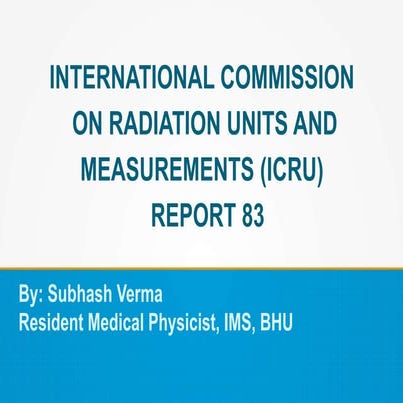 INTERNATIONAL COMMISSION ON RADIATION UNITS AND MEASUREMENTS (ICRU) REPORT 83

By: Subhash Verma
Resident Medical Physicist, IMS, BHU